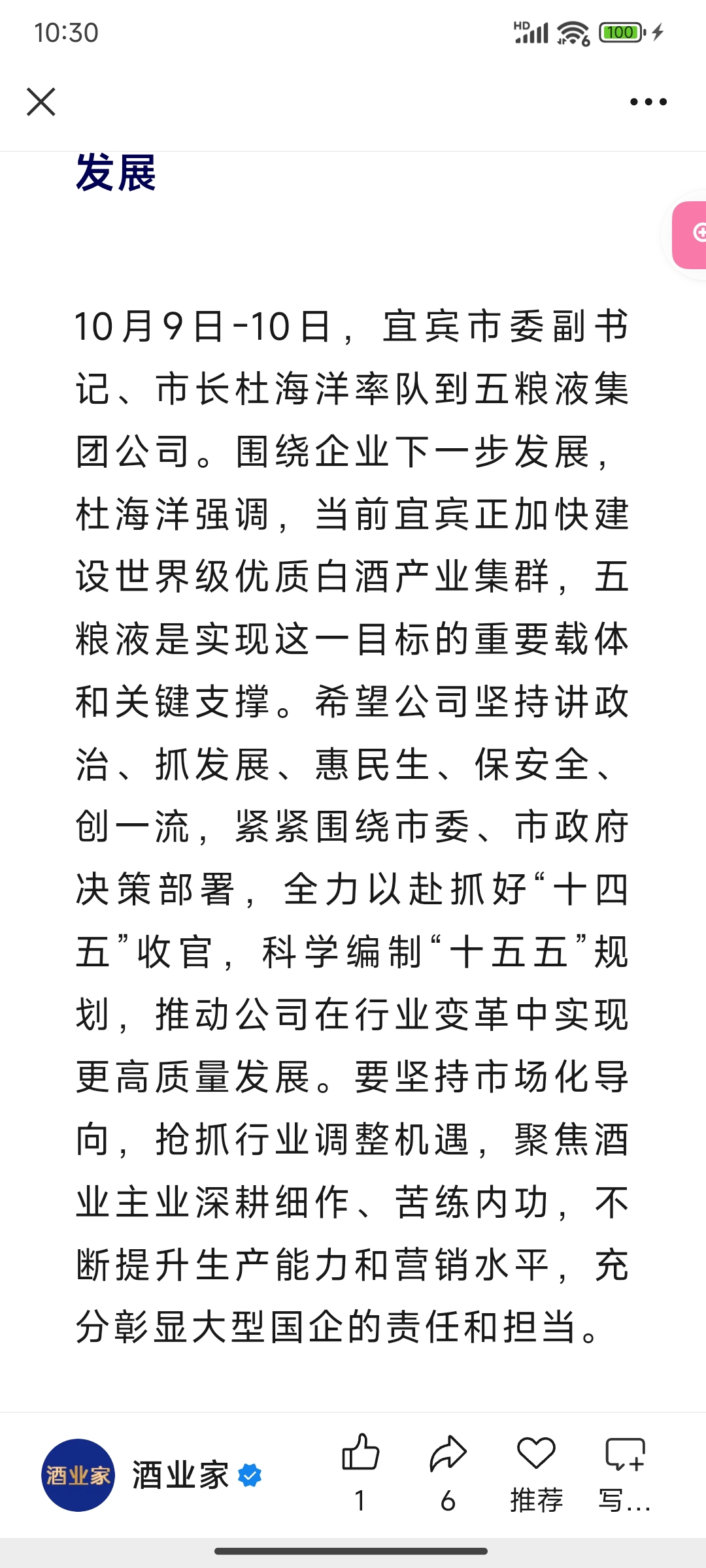 10:30

HD 100

发展

10月9日-10日，宜宾市委副书记、市长杜海洋率队到五粮液集团公司。围绕企业下一步发展，杜海洋强调，当前宜宾正加快建设世界级优质白酒产业集群，五粮液是实现这一目标的重要载体和关键支撑。希望公司坚持讲政治、抓发展、惠民生、保安全、创一流，紧紧围绕市委、市政府决策部署，全力以赴抓好“十四五”收官，科学编制“十五五”规划，推动公司在行业变革中实现更高质量发展。要坚持市场化导向，抢抓行业调整机遇，聚焦酒业主业深耕细作、苦练内功，不断提升生产能力和营销水平，充分彰显大型国企的责任和担当。

酒业家 酒业家 1 6 推荐 写...